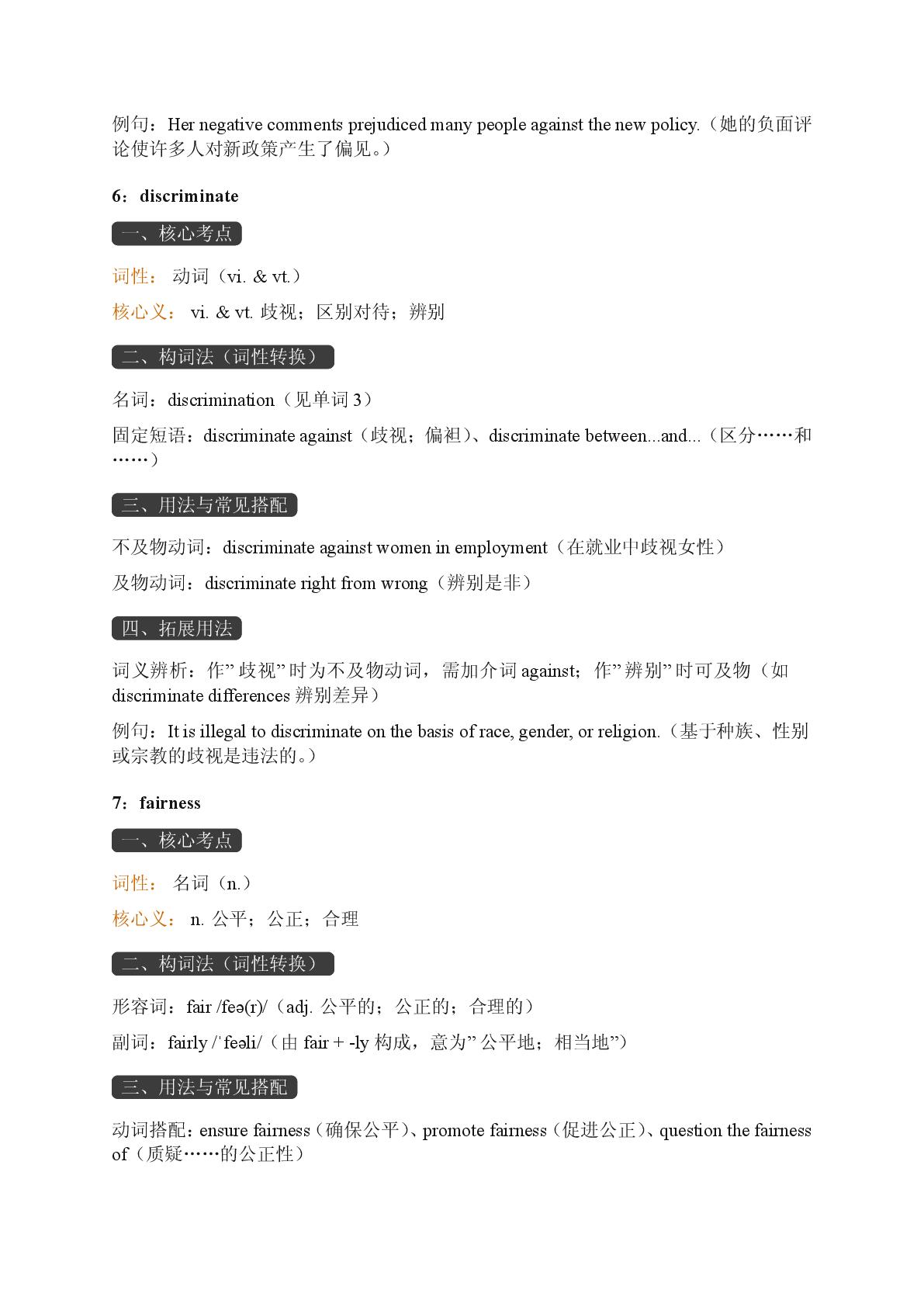 例句：Her negative comments prejudiced many people against the new policy.（她的负面评论使许多人对新政策产生了偏见。）

6：discriminate

一、核心考点

词性： 动词（vi. & vt.）

核心义： vi. & vt. 歧视；区别对待；辨别

二、构词法（词性转换）

名词：discrimination（见单词 3）

固定短语：discriminate against（歧视；偏袒）、discriminate between...and...（区分……和……）

三、用法与常见搭配

不及物动词：discriminate against women in employment（在就业中歧视女性）

及物动词：discriminate right from wrong（辨别是非）

四、拓展用法

词义辨析：作”歧视”时为不及物动词，需加介词 against；作”辨别”时可及物（如 discriminate differences 辨别差异）

例句：It is illegal to discriminate on the basis of race, gender, or religion.（基于种族、性别或宗教的歧视是违法的。）

7：fairness

一、核心考点

词性： 名词（n.）

核心义： n. 公平；公正；合理

二、构词法（词性转换）

形容词：fair /feə(r)/（adj. 公平的；公正的；合理的）

副词：fairly /ˈfeəli/（由 fair + -ly 构成，意为”公平地；相当地”）

三、用法与常见搭配

动词搭配：ensure fairness（确保公平）、promote fairness（促进公正）、question the fairness of（质疑……的公正性）